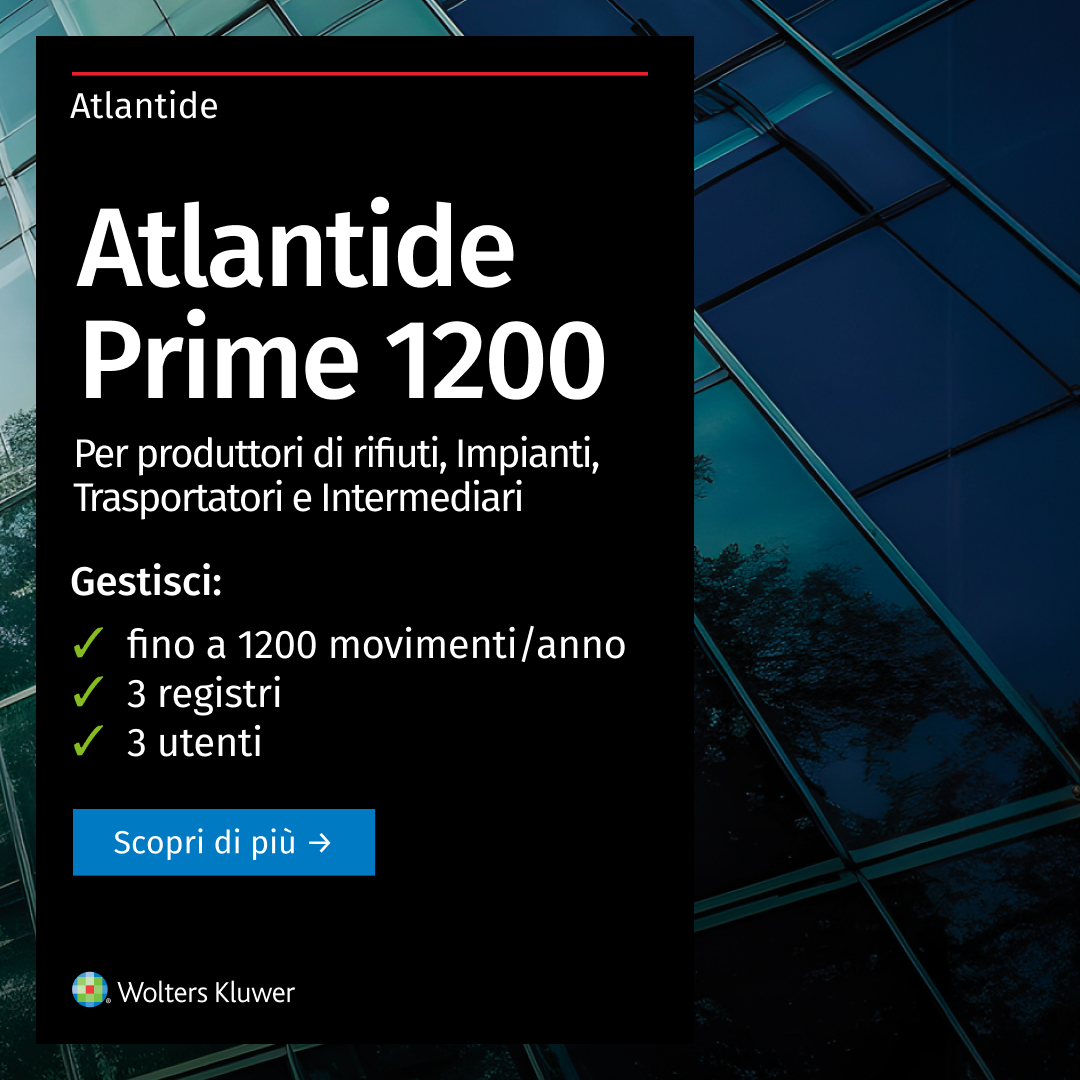 Atlantide

Atlantide Prime 1200

Per produttori di rifiuti, Impianti, Trasportatori e Intermediari

Gestisci:

✓ fino a 1200 movimenti/anno
✓ 3 registri
✓ 3 utenti

Scopri di più →

Wolters Kluwer